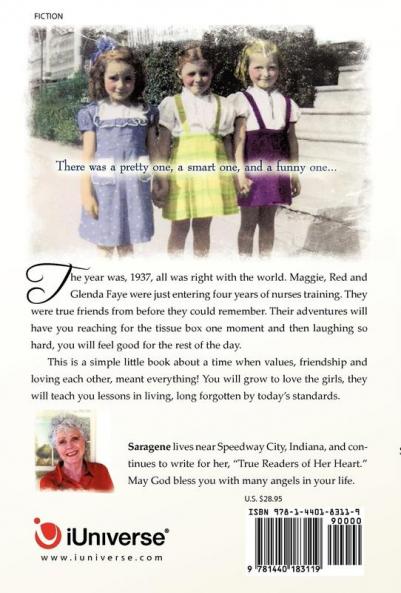 FICTION

There was a pretty one, a smart one, and a funny one...

The year was, 1937, all was right with the world. Maggie, Red and Glenda Faye were just entering four years of nurses training. They were true friends from before they could remember. Their adventures will have you reaching for the tissue box one moment and then laughing so hard, you will feel good for the rest of the day.

This is a simple little book about a time when values, friendship and loving each other, meant everything! You will grow to love the girls, they will teach you lessons in living, long forgotten by today's standards.

Saragene lives near Speedway City, Indiana, and continues to write for her, "True Readers of Her Heart." May God bless you with many angels in your life.

U.S. $28.95

ISBN 978-1-4401-8311-9

90000

9 781440 183119

iUniverse®

www.iuniverse.com